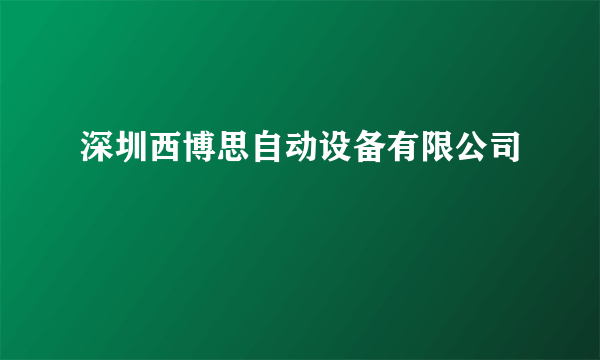 深圳西博思自动设备有限公司